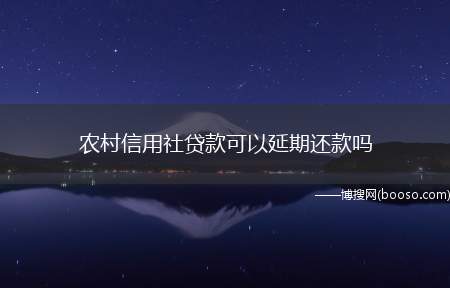 农村信用社贷款可以延期还款吗

——博搜网(booso.com)